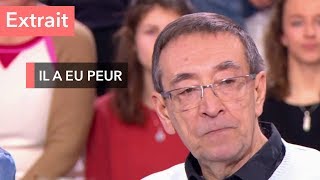 Extrait

IL A EU PEUR